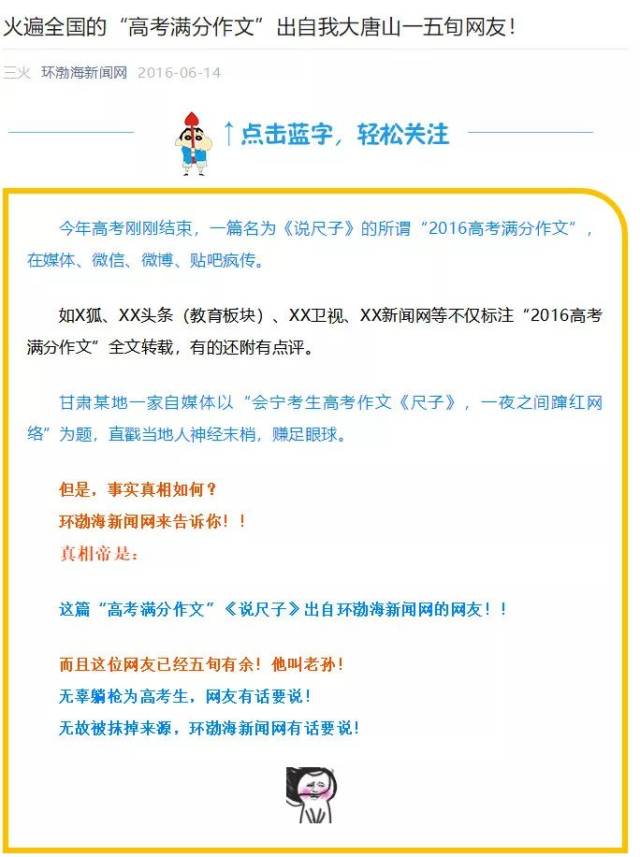 火遍全国的“高考满分作文”出自我大唐山一五旬网友！

三火 环渤海新闻网 2016-06-14

↑点击蓝字，轻松关注

今年高考刚刚结束，一篇名为《说尺子》的所谓“2016高考满分作文”，在媒体、微信、微博、贴吧疯传。

如X狐、XX头条（教育板块）、XX卫视、XX新闻网等不仅标注“2016高考满分作文”全文转载，有的还附有点评。

甘肃某地一家自媒体以“会宁考生高考作文《尺子》，一夜之间蹿红网络”为题，直戳当地人神经末梢，赚足眼球。

但是，事实真相如何？
环渤海新闻网来告诉你！！
真相帝是：

这篇“高考满分作文”《说尺子》出自环渤海新闻网的网友！！

而且这位网友已经五旬有余！他叫老孙！
无辜躺枪为高考生，网友有话要说！
无故被抹掉来源，环渤海新闻网有话要说！